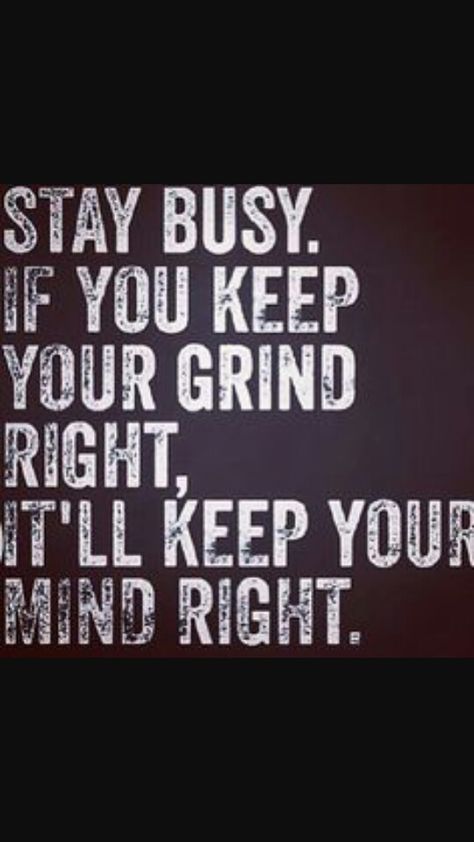 STAY BUSY.
IF YOU KEEP YOUR GRIND RIGHT,
IT'LL KEEP YOUR MIND RIGHT.